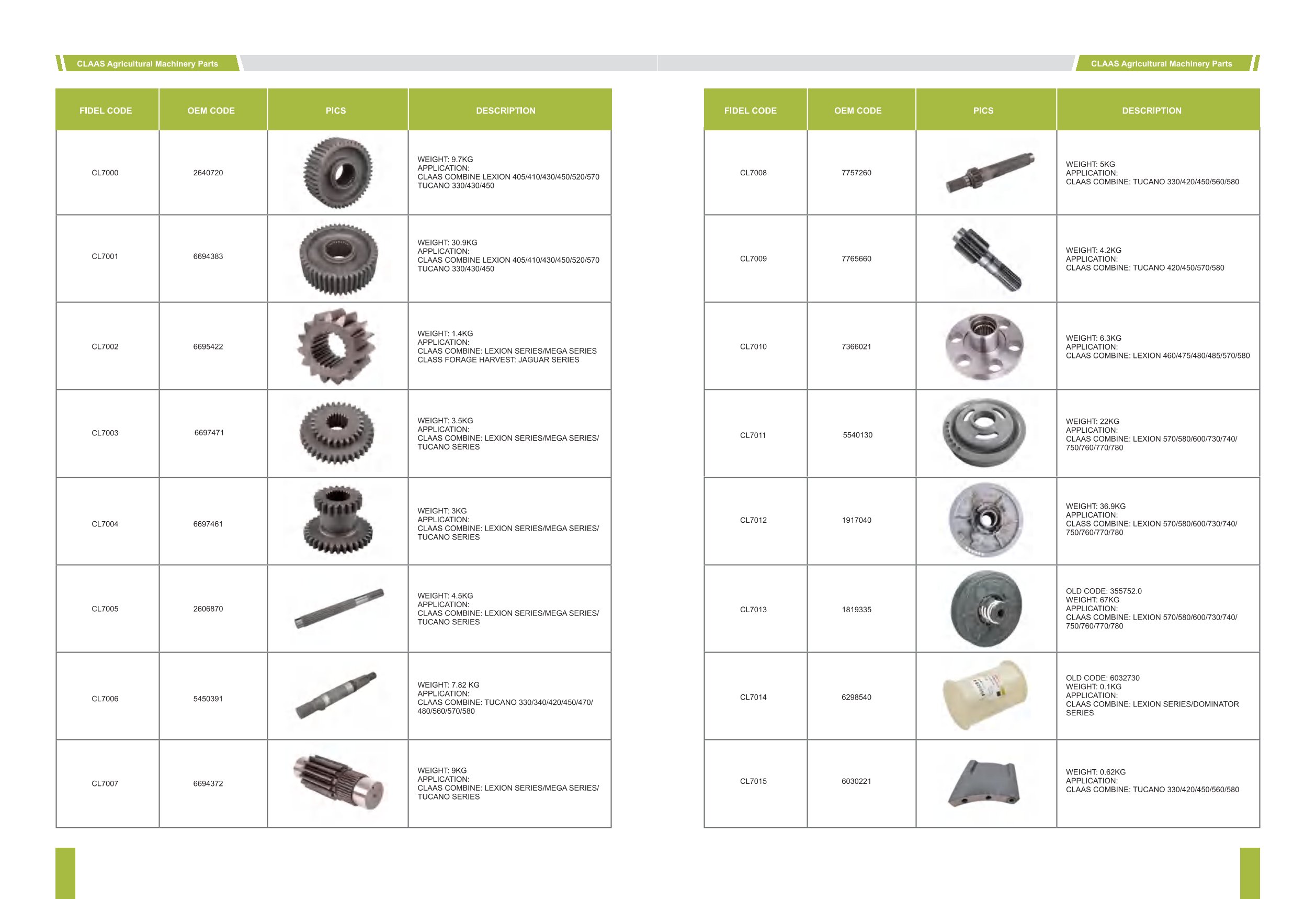 CLAAS Agricultural Machinery Parts

| FIDEL CODE | OEM CODE | PICS | DESCRIPTION |
|---|---|---|---|
| CL7000 | 2640720 | | WEIGHT: 9.7KG APPLICATION: CLAAS COMBINE LEXION 405/410/430/450/520/570 TUCANO 330/430/450 |
| CL7001 | 6694383 | | WEIGHT: 30.9KG APPLICATION: CLAAS COMBINE LEXION 405/410/430/450/520/570 TUCANO 330/430/450 |
| CL7002 | 6695422 | | WEIGHT: 1.4KG APPLICATION: CLAAS COMBINE: LEXION SERIES/MEGA SERIES CLASS FORAGE HARVEST: JAGUAR SERIES |
| CL7003 | 6697471 | | WEIGHT: 3.5KG APPLICATION: CLAAS COMBINE: LEXION SERIES/MEGA SERIES/ TUCANO SERIES |
| CL7004 | 6697461 | | WEIGHT: 3KG APPLICATION: CLAAS COMBINE: LEXION SERIES/MEGA SERIES/ TUCANO SERIES |
| CL7005 | 2606870 | | WEIGHT: 4.5KG APPLICATION: CLAAS COMBINE: LEXION SERIES/MEGA SERIES/ TUCANO SERIES |
| CL7006 | 5450391 | | WEIGHT: 7.82 KG APPLICATION: CLAAS COMBINE: TUCANO 330/340/420/450/470/ 480/560/570/580 |
| CL7007 | 6694372 | | WEIGHT: 9KG APPLICATION: CLAAS COMBINE: LEXION SERIES/MEGA SERIES/ TUCANO SERIES |

CLAAS Agricultural Machinery Parts

| FIDEL CODE | OEM CODE | PICS | DESCRIPTION |
|---|---|---|---|
| CL7008 | 7757260 | | WEIGHT: 5KG APPLICATION: CLAAS COMBINE: TUCANO 330/420/450/560/580 |
| CL7009 | 7765660 | | WEIGHT: 4.2KG APPLICATION: CLAAS COMBINE: TUCANO 420/450/570/580 |
| CL7010 | 7366021 | | WEIGHT: 6.3KG APPLICATION: CLAAS COMBINE: LEXION 460/475/480/485/570/580 |
| CL7011 | 5540130 | | WEIGHT: 22KG APPLICATION: CLAAS COMBINE: LEXION 570/580/600/730/740/ 750/760/770/780 |
| CL7012 | 1917040 | | WEIGHT: 36.9KG APPLICATION: CLASS COMBINE: LEXION 570/580/600/730/740/ 750/760/770/780 |
| CL7013 | 1819335 | | OLD CODE: 355752.0 WEIGHT: 67KG APPLICATION: CLAAS COMBINE: LEXION 570/580/600/730/740/ 750/760/770/780 |
| CL7014 | 6298540 | | OLD CODE: 6032730 WEIGHT: 0.1KG APPLICATION: CLAAS COMBINE: LEXION SERIES/DOMINATOR SERIES |
| CL7015 | 6030221 | | WEIGHT: 0.62KG APPLICATION: CLAAS COMBINE: TUCANO 330/420/450/560/580 |